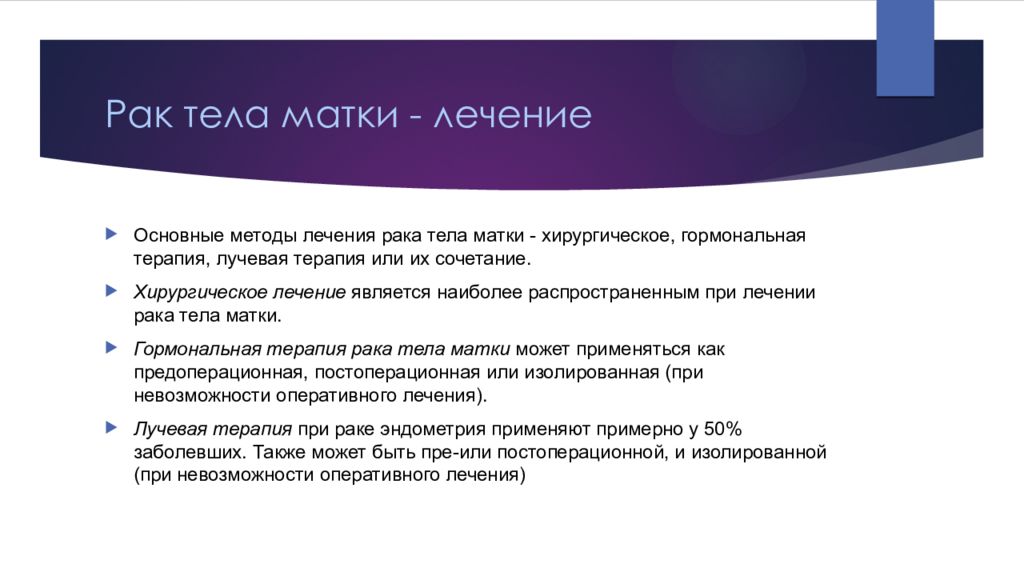 Рак тела матки - лечение

Основные методы лечения рака тела матки - хирургическое, гормональная терапия, лучевая терапия или их сочетание.

Хирургическое лечение является наиболее распространенным при лечении рака тела матки.

Гормональная терапия рака тела матки может применяться как предоперационная, постоперационная или изолированная (при невозможности оперативного лечения).

Лучевая терапия при раке эндометрия применяют примерно у 50% заболевших. Также может быть пре-или постоперационной, и изолированной (при невозможности оперативного лечения)